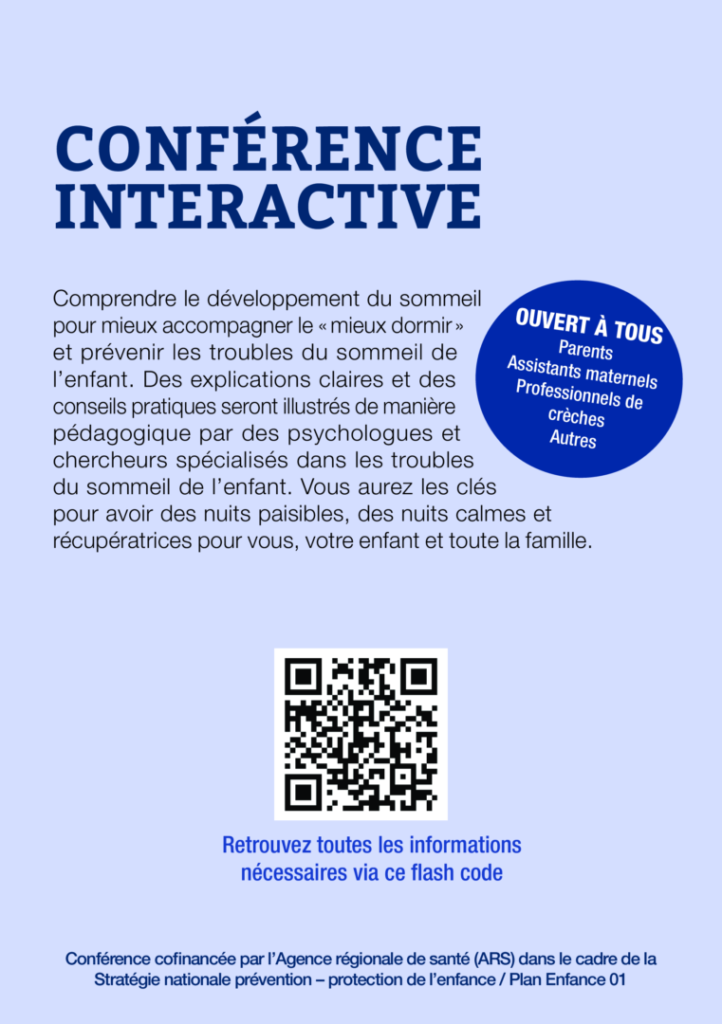 CONFÉRENCE
INTERACTIVE

Comprendre le développement du sommeil pour mieux accompagner le « mieux dormir » et prévenir les troubles du sommeil de l'enfant. Des explications claires et des conseils pratiques seront illustrés de manière pédagogique par des psychologues et chercheurs spécialisés dans les troubles du sommeil de l'enfant. Vous aurez les clés pour avoir des nuits paisibles, des nuits calmes et récupératrices pour vous, votre enfant et toute la famille.

OUVERT À TOUS
Parents
Assistants maternels
Professionnels de crèches
Autres

Retrouvez toutes les informations nécessaires via ce flash code

Conférence cofinancée par l'Agence régionale de santé (ARS) dans le cadre de la Stratégie nationale prévention – protection de l'enfance / Plan Enfance 01